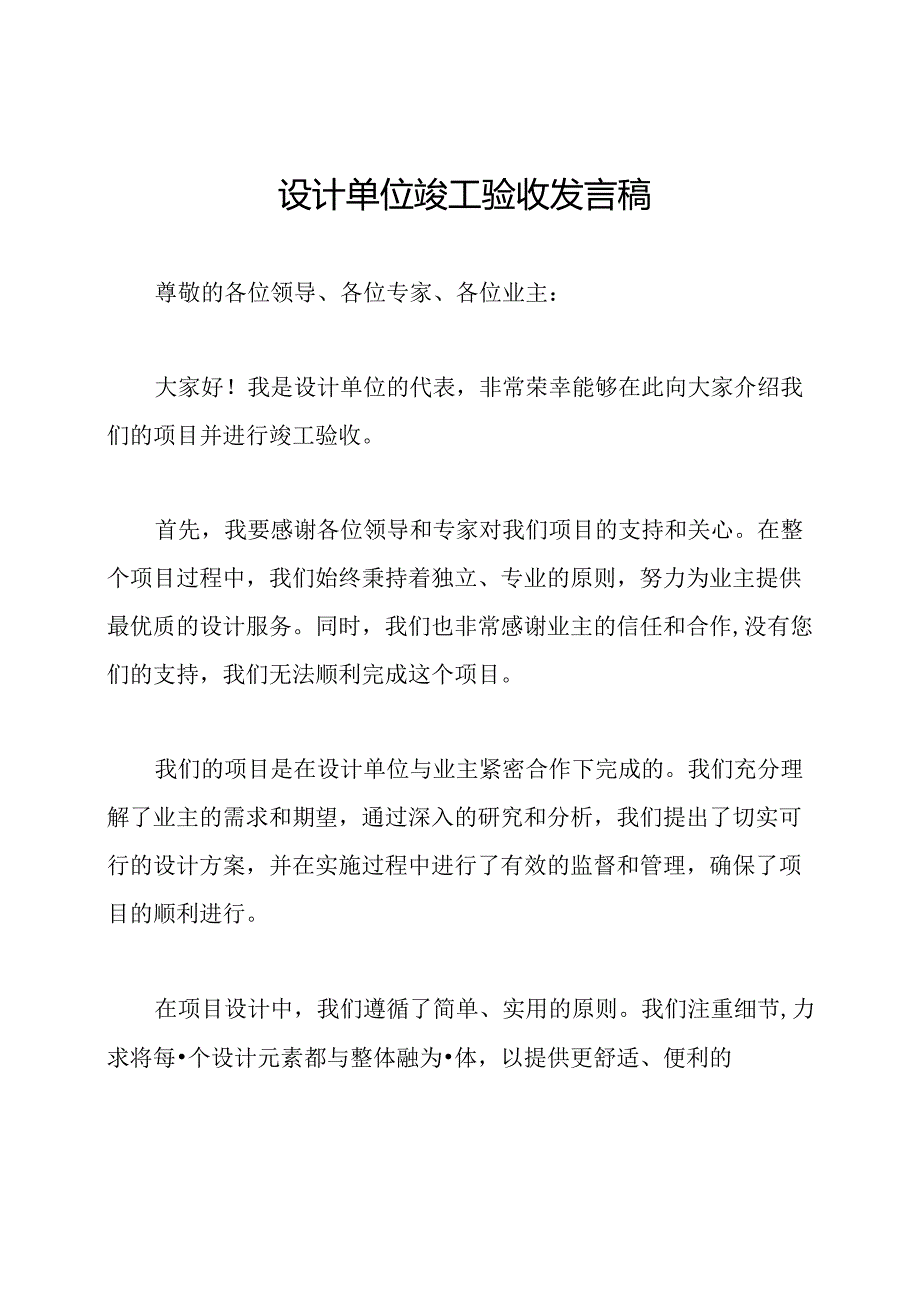 设计单位竣工验收发言稿

尊敬的各位领导、各位专家、各位业主：

大家好！我是设计单位的代表，非常荣幸能够在此向大家介绍我们的项目并进行竣工验收。

首先，我要感谢各位领导和专家对我们项目的支持和关心。在整个项目过程中，我们始终秉持着独立、专业的原则，努力为业主提供最优质的设计服务。同时，我们也非常感谢业主的信任和合作,没有您们的支持，我们无法顺利完成这个项目。

我们的项目是在设计单位与业主紧密合作下完成的。我们充分理解了业主的需求和期望，通过深入的研究和分析，我们提出了切实可行的设计方案，并在实施过程中进行了有效的监督和管理，确保了项目的顺利进行。

在项目设计中，我们遵循了简单、实用的原则。我们注重细节,力求将每•个设计元素都与整体融为•体，以提供更舒适、便利的